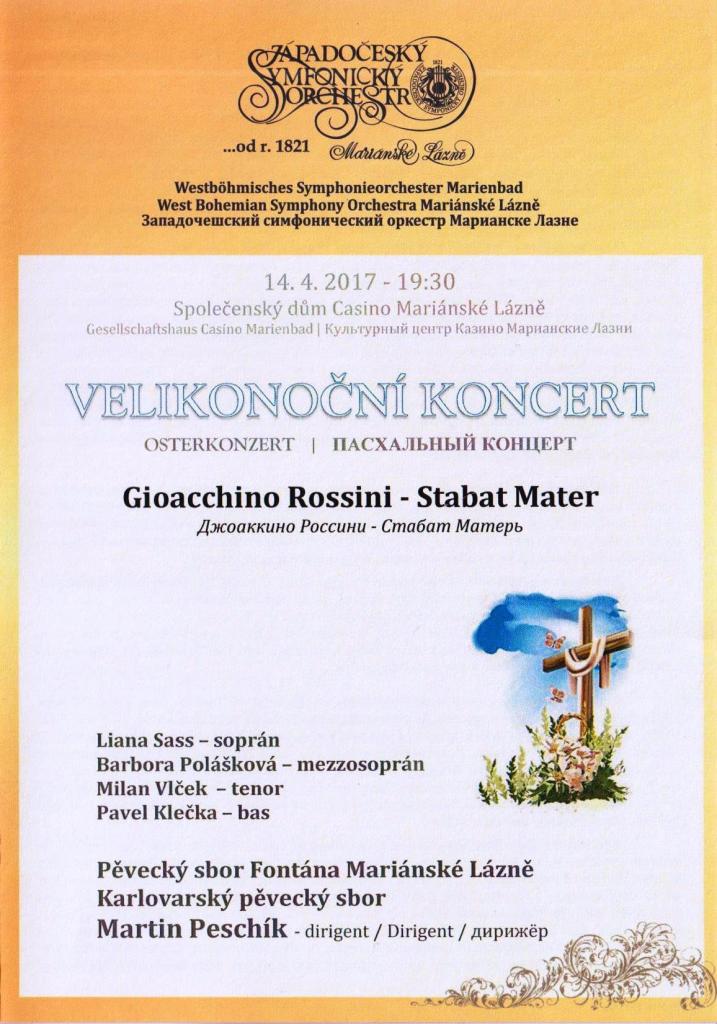 ZÁPADOČESKÝ SYMFONICKÝ ORCHESTR

...od r. 1821 Mariánské Lázně

Westböhmisches Symphonieorchester Marienbad
West Bohemian Symphony Orchestra Mariánské Lázně
Западочешский симфонический оркестр Марианске Лазне

14. 4. 2017 - 19:30
Společenský dům Casino Mariánské Lázně
Gesellschaftshaus Casino Marienbad | Культурный центр Казино Марианские Лазни

VELIKONOČNÍ KONCERT
OSTERKONZERT | ПАСХАЛЬНЫЙ КОНЦЕРТ

Gioacchino Rossini - Stabat Mater
Джоаккино Россини - Стабат Матерь

Liana Sass – soprán
Barbora Polášková – mezzosoprán
Milan Vlček – tenor
Pavel Klečka – bas

Pěvecký sbor Fontána Mariánské Lázně
Karlovarský pěvecký sbor
Martin Peschík - dirigent / Dirigent / дирижёр